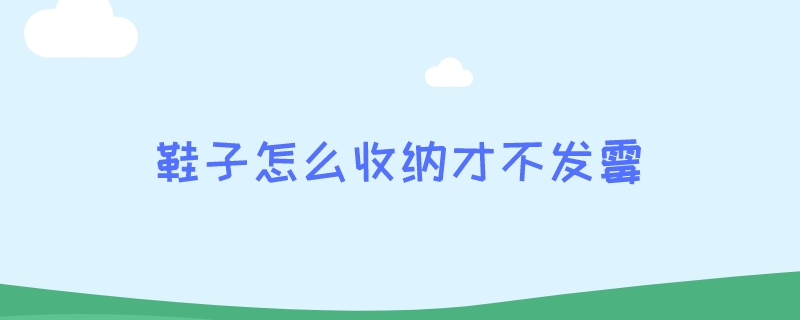 鞋子怎么收纳才不发霉